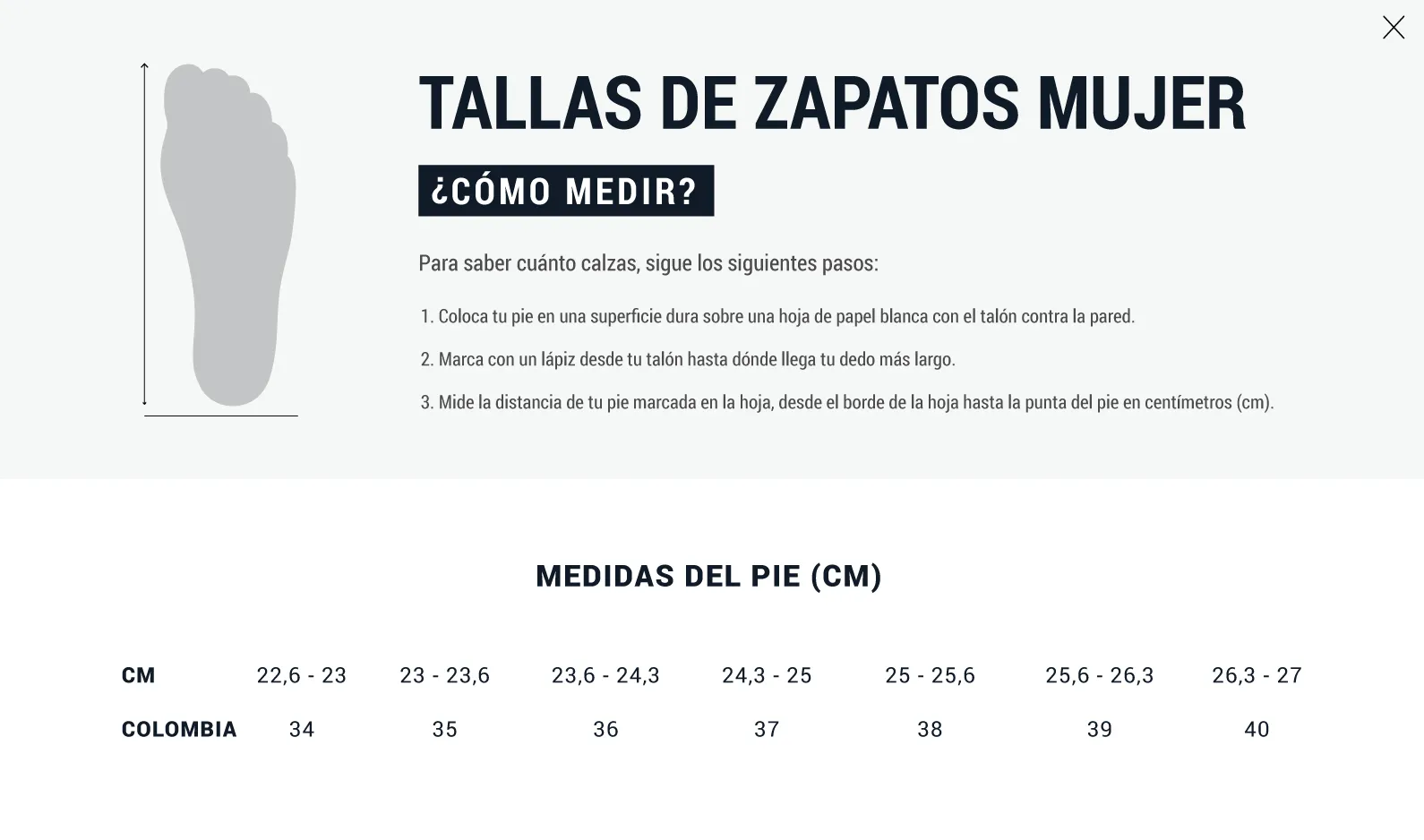 TALLAS DE ZAPATOS MUJER

¿CÓMO MEDIR?

Para saber cuánto calzas, sigue los siguientes pasos:

1. Coloca tu pie en una superficie dura sobre una hoja de papel blanca con el talón contra la pared.

2. Marca con un lápiz desde tu talón hasta dónde llega tu dedo más largo.

3. Mide la distancia de tu pie marcada en la hoja, desde el borde de la hoja hasta la punta del pie en centímetros (cm).

MEDIDAS DEL PIE (CM)

| CM | 22,6 - 23 | 23 - 23,6 | 23,6 - 24,3 | 24,3 - 25 | 25 - 25,6 | 25,6 - 26,3 | 26,3 - 27 |
|---|---|---|---|---|---|---|---|
| COLOMBIA | 34 | 35 | 36 | 37 | 38 | 39 | 40 |